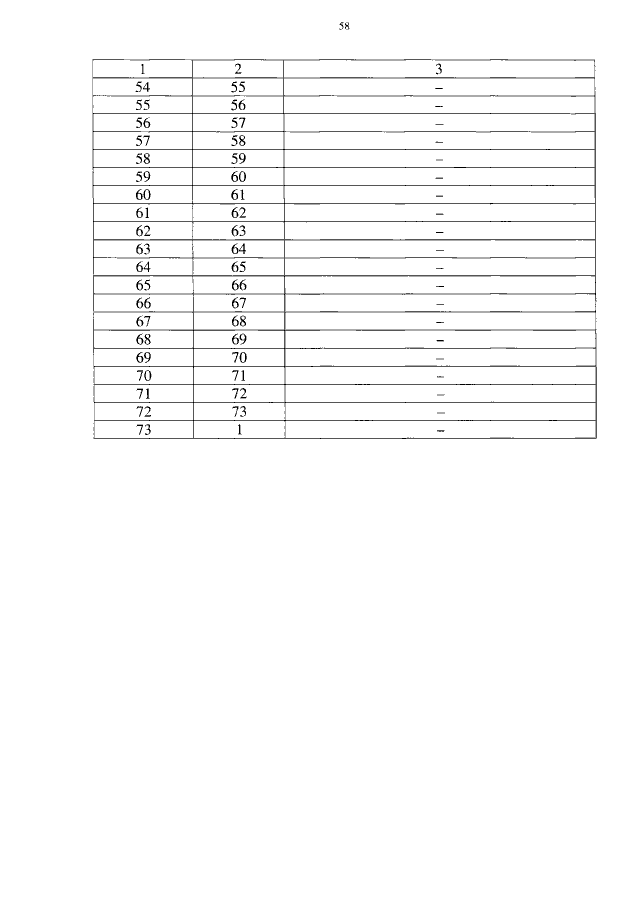 58

| 1 | 2 | 3 |
|---|---|---|
| 54 | 55 | – |
| 55 | 56 | – |
| 56 | 57 | – |
| 57 | 58 | – |
| 58 | 59 | – |
| 59 | 60 | – |
| 60 | 61 | – |
| 61 | 62 | – |
| 62 | 63 | – |
| 63 | 64 | – |
| 64 | 65 | – |
| 65 | 66 | – |
| 66 | 67 | – |
| 67 | 68 | – |
| 68 | 69 | – |
| 69 | 70 | – |
| 70 | 71 | – |
| 71 | 72 | – |
| 72 | 73 | – |
| 73 | 1 | – |